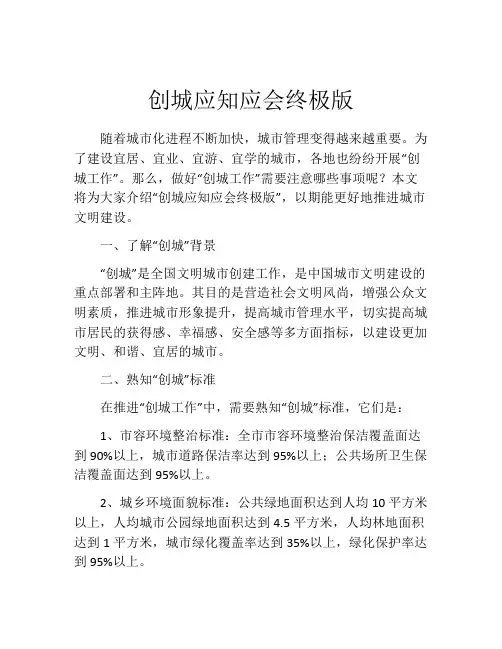 创城应知应会终极版

随着城市化进程不断加快，城市管理变得越来越重要。为了建设宜居、宜业、宜游、宜学的城市，各地也纷纷开展“创城工作”。那么，做好“创城工作”需要注意哪些事项呢？本文将为大家介绍“创城应知应会终极版”，以期能更好地推进城市文明建设。

一、了解“创城”背景

“创城”是全国文明城市创建工作，是中国城市文明建设的重点部署和主阵地。其目的是营造社会文明风尚，增强公众文明素质，推进城市形象提升，提高城市管理水平，切实提高城市居民的获得感、幸福感、安全感等多方面指标，以建设更加文明、和谐、宜居的城市。

二、熟知“创城”标准

在推进“创城工作”中，需要熟知“创城”标准，它们是：

1、市容环境整治标准：全市市容环境整治保洁覆盖面达到90%以上，城市道路保洁率达到95%以上；公共场所卫生保洁覆盖面达到95%以上。

2、城乡环境面貌标准：公共绿地面积达到人均10平方米以上，人均城市公园绿地面积达到4.5平方米，人均林地面积达到1平方米，城市绿化覆盖率达到35%以上，绿化保护率达到95%以上。